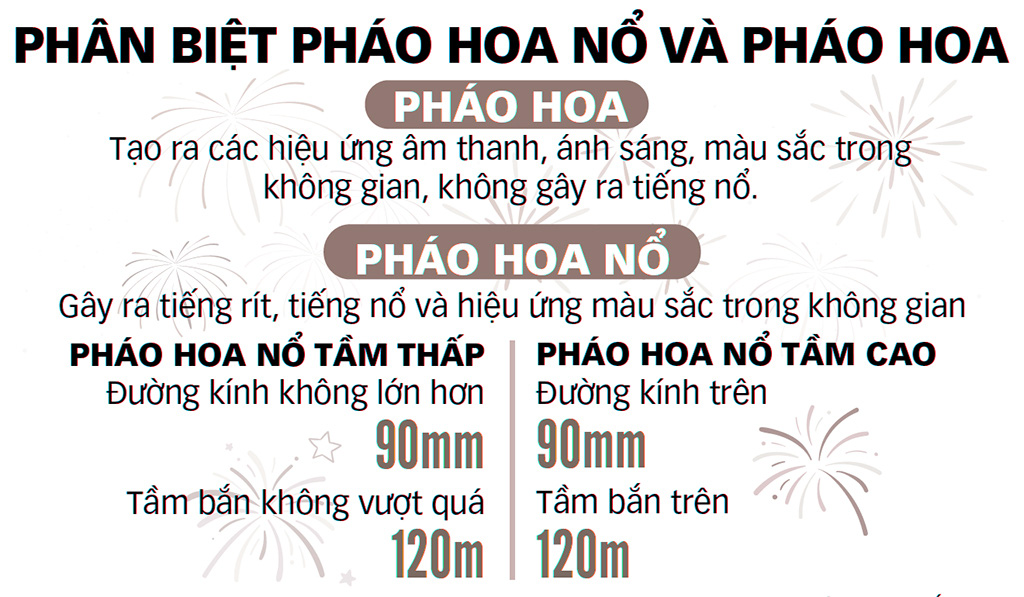 PHÂN BIỆT PHÁO HOA NỔ VÀ PHÁO HOA

PHÁO HOA

Tạo ra các hiệu ứng âm thanh, ánh sáng, màu sắc trong không gian, không gây ra tiếng nổ.

PHÁO HOA NỔ

Gây ra tiếng rít, tiếng nổ và hiệu ứng màu sắc trong không gian

PHÁO HOA NỔ TẦM THẤP

Đường kính không lớn hơn

90mm

Tầm bắn không vượt quá

120m

PHÁO HOA NỔ TẦM CAO

Đường kính trên

90mm

Tầm bắn trên

120m